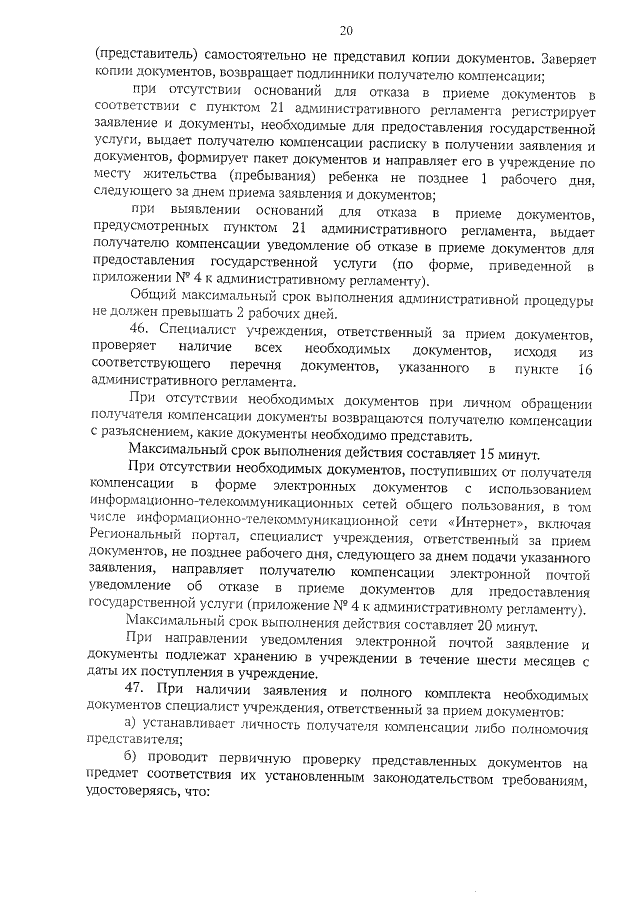 20

(представитель) самостоятельно не представил копии документов. Заверяет копии документов, возвращает подлинники получателю компенсации;

при отсутствии оснований для отказа в приеме документов в соответствии с пунктом 21 административного регламента регистрирует заявление и документы, необходимые для предоставления государственной услуги, выдает получателю компенсации расписку в получении заявления и документов, формирует пакет документов и направляет его в учреждение по месту жительства (пребывания) ребенка не позднее 1 рабочего дня, следующего за днем приема заявления и документов;

при выявлении оснований для отказа в приеме документов, предусмотренных пунктом 21 административного регламента, выдает получателю компенсации уведомление об отказе в приеме документов для предоставления государственной услуги (по форме, приведенной в приложении № 4 к административному регламенту).

Общий максимальный срок выполнения административной процедуры не должен превышать 2 рабочих дней.

46. Специалист учреждения, ответственный за прием документов, проверяет наличие всех необходимых документов, исходя из соответствующего перечня документов, указанного в пункте 16 административного регламента.

При отсутствии необходимых документов при личном обращении получателя компенсации документы возвращаются получателю компенсации с разъяснением, какие документы необходимо представить.

Максимальный срок выполнения действия составляет 15 минут.

При отсутствии необходимых документов, поступивших от получателя компенсации в форме электронных документов с использованием информационно-телекоммуникационных сетей общего пользования, в том числе информационно-телекоммуникационной сети «Интернет», включая Региональный портал, специалист учреждения, ответственный за прием документов, не позднее рабочего дня, следующего за днем подачи указанного заявления, направляет получателю компенсации электронной почтой уведомление об отказе в приеме документов для предоставления государственной услуги (приложение № 4 к административному регламенту).

Максимальный срок выполнения действия составляет 20 минут.

При направлении уведомления электронной почтой заявление и документы подлежат хранению в учреждении в течение шести месяцев с даты их поступления в учреждение.

47. При наличии заявления и полного комплекта необходимых документов специалист учреждения, ответственный за прием документов:

а) устанавливает личность получателя компенсации либо полномочия представителя;

б) проводит первичную проверку представленных документов на предмет соответствия их установленным законодательством требованиям, удостоверяясь, что: